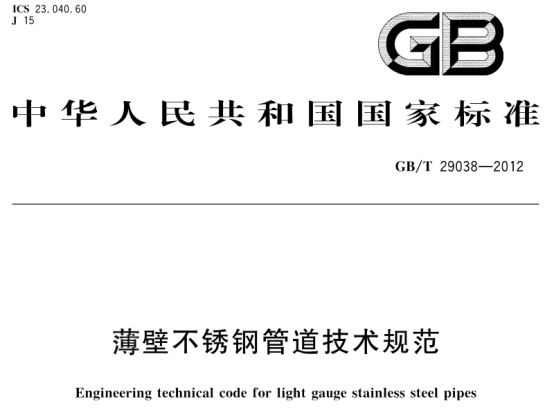 ICS 23.040.60
J 15

GB

中华人民共和国国家标准

GB/T 29038—2012

薄壁不锈钢管道技术规范

Engineering technical code for light gauge stainless steel pipes